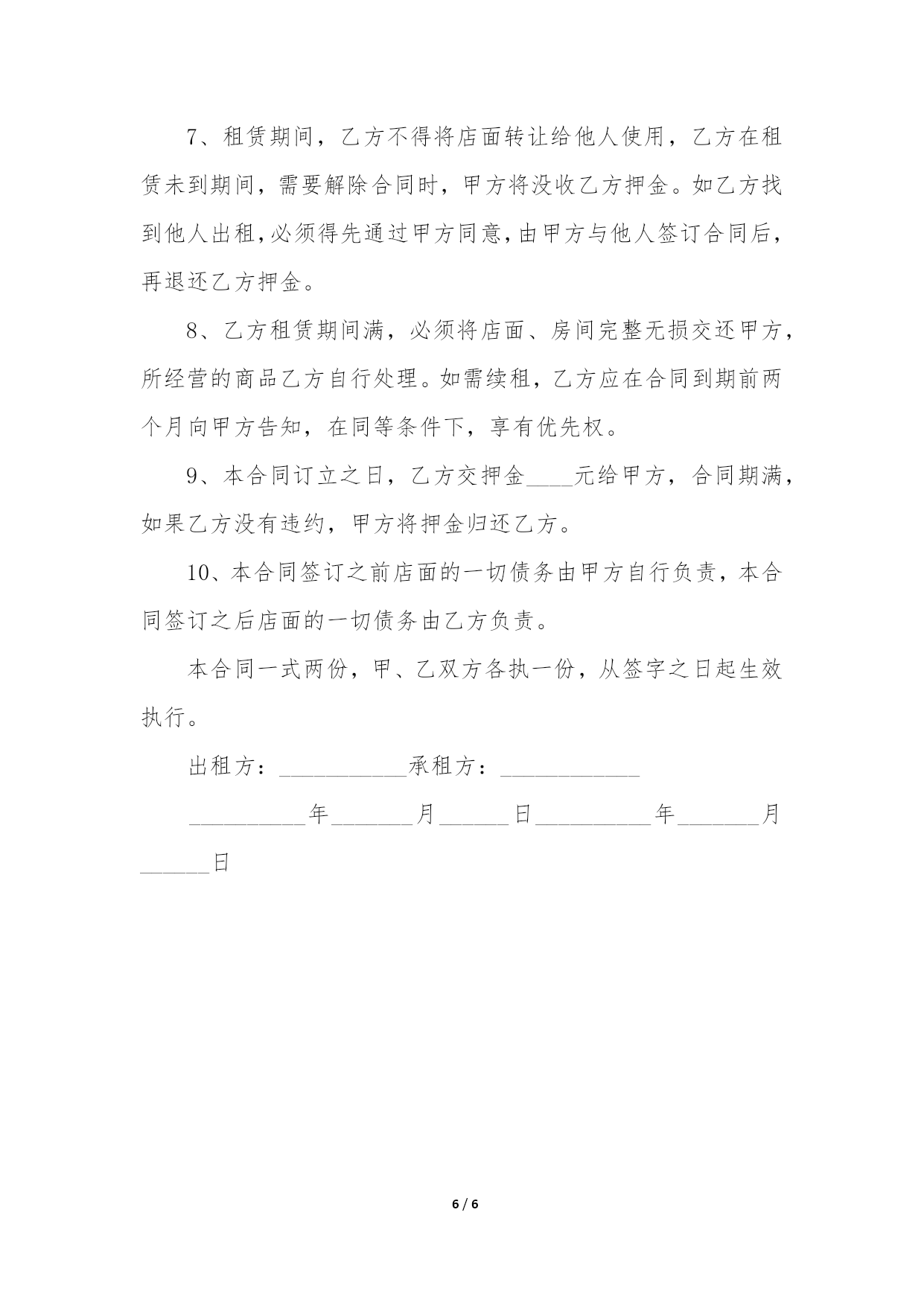 7、租赁期间，乙方不得将店面转让给他人使用，乙方在租赁未到期间，需要解除合同时，甲方将没收乙方押金。如乙方找到他人出租,必须得先通过甲方同意,由甲方与他人签订合同后，再退还乙方押金。

8、乙方租赁期间满，必须将店面、房间完整无损交还甲方，所经营的商品乙方自行处理。如需续租，乙方应在合同到期前两个月向甲方告知，在同等条件下，享有优先权。

9、本合同订立之日，乙方交押金____元给甲方，合同期满，如果乙方没有违约，甲方将押金归还乙方。

10、本合同签订之前店面的一切债务由甲方自行负责，本合同签订之后店面的一切债务由乙方负责。

本合同一式两份，甲、乙双方各执一份，从签字之日起生效执行。

出租方：___________承租方：____________

__________年_______月______日__________年_______月______日

6 / 6